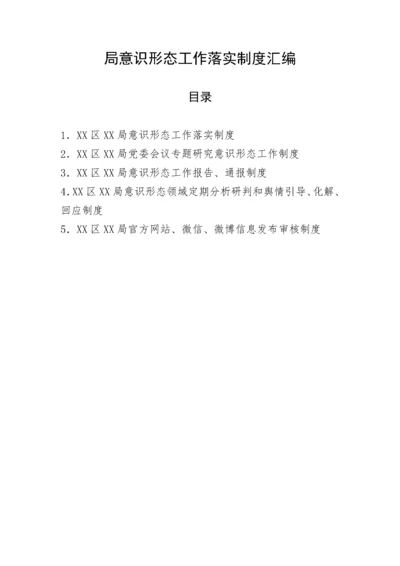 局意识形态工作落实制度汇编

目录

1. XX区XX局意识形态工作落实制度

2. XX区XX局党委会议专题研究意识形态工作制度

3. XX区XX局意识形态工作报告、通报制度

4.XX区XX局意识形态领域定期分析研判和舆情引导、化解、回应制度

5. XX区XX局官方网站、微信、微博信息发布审核制度